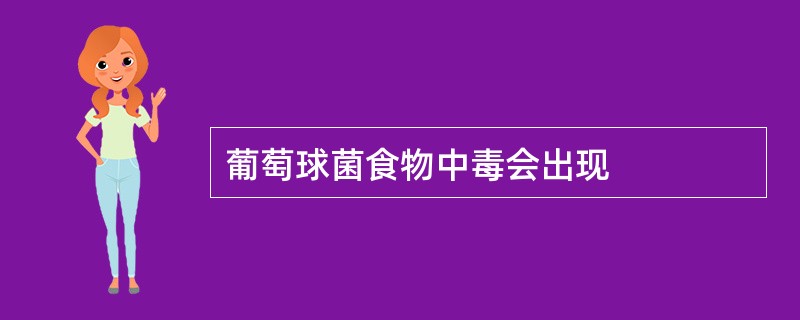 葡萄球菌食物中毒会出现